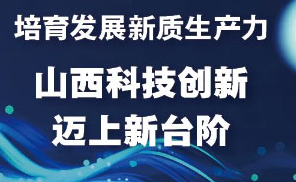 培育发展新质生产力

山西科技创新
迈上新台阶